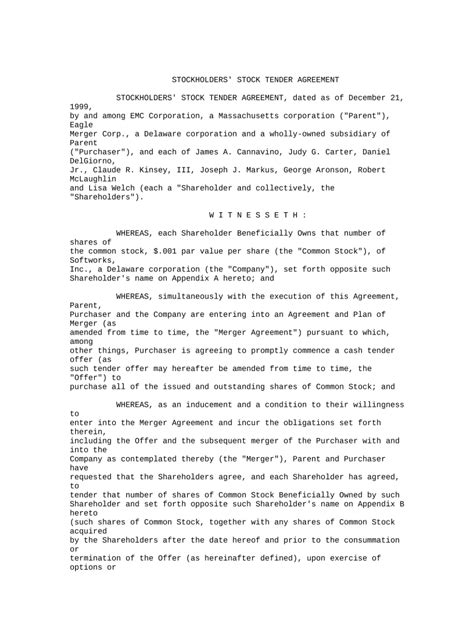 STOCKHOLDERS' STOCK TENDER AGREEMENT

STOCKHOLDERS' STOCK TENDER AGREEMENT, dated as of December 21, 1999, by and among EMC Corporation, a Massachusetts corporation ("Parent"), Eagle Merger Corp., a Delaware corporation and a wholly-owned subsidiary of Parent ("Purchaser"), and each of James A. Cannavino, Judy G. Carter, Daniel DelGiorno, Jr., Claude R. Kinsey, III, Joseph J. Markus, George Aronson, Robert McLaughlin and Lisa Welch (each a "Shareholder and collectively, the "Shareholders").

W I T N E S S E T H :

WHEREAS, each Shareholder Beneficially Owns that number of shares of the common stock, $.001 par value per share (the "Common Stock"), of Softworks, Inc., a Delaware corporation (the "Company"), set forth opposite such Shareholder's name on Appendix A hereto; and

WHEREAS, simultaneously with the execution of this Agreement, Parent, Purchaser and the Company are entering into an Agreement and Plan of Merger (as amended from time to time, the "Merger Agreement") pursuant to which, among other things, Purchaser is agreeing to promptly commence a cash tender offer (as such tender offer may hereafter be amended from time to time, the "Offer") to purchase all of the issued and outstanding shares of Common Stock; and

WHEREAS, as an inducement and a condition to their willingness to enter into the Merger Agreement and incur the obligations set forth therein, including the Offer and the subsequent merger of the Purchaser with and into the Company as contemplated thereby (the "Merger"), Parent and Purchaser have requested that the Shareholders agree, and each Shareholder has agreed, to tender that number of shares of Common Stock Beneficially Owned by such Shareholder and set forth opposite such Shareholder's name on Appendix B hereto (such shares of Common Stock, together with any shares of Common Stock acquired by the Shareholders after the date hereof and prior to the consummation or termination of the Offer (as hereinafter defined), upon exercise of options or